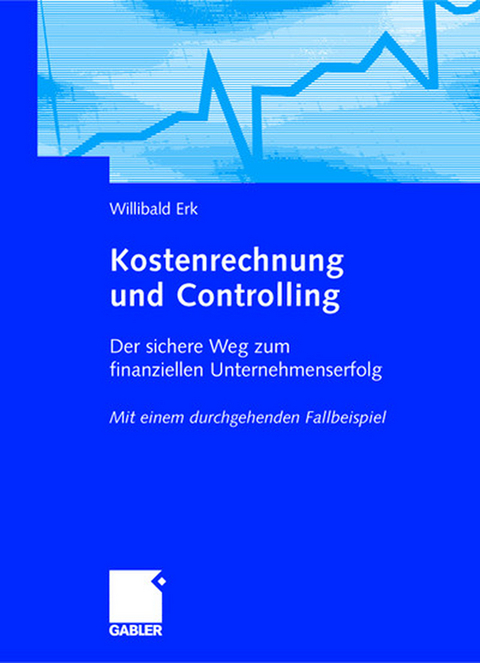 Willibald Erk

Kostenrechnung und Controlling

Der sichere Weg zum finanziellen Unternehmenserfolg

Mit einem durchgehenden Fallbeispiel

GABLER